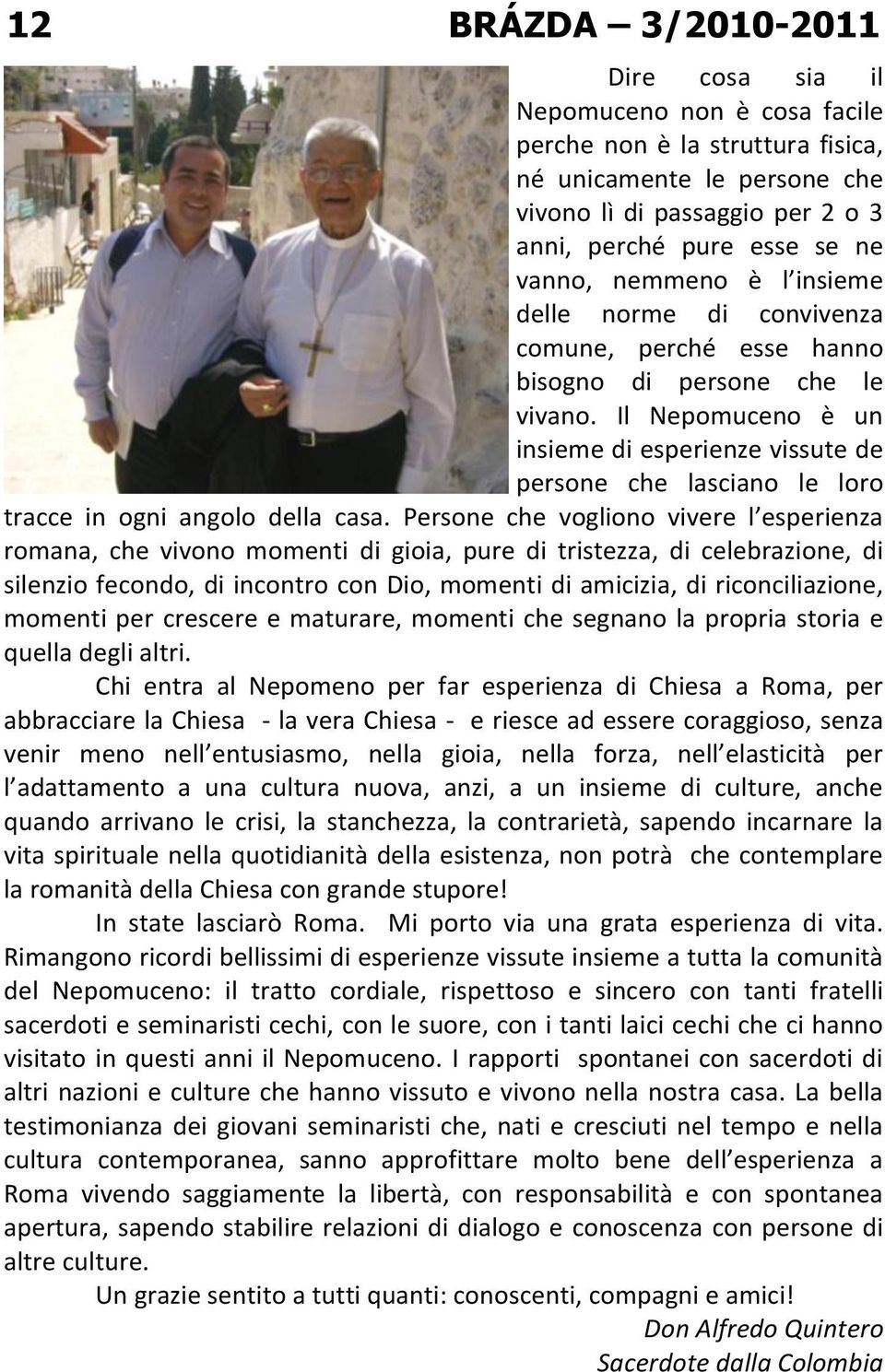 12 BRÁZDA – 3/2010-2011

Dire cosa sia il Nepomuceno non è cosa facile perche non è la struttura fisica, né unicamente le persone che vivono lì di passaggio per 2 o 3 anni, perché pure esse se ne vanno, nemmeno è l'insieme delle norme di convivenza comune, perché esse hanno bisogno di persone che le vivano. Il Nepomuceno è un insieme di esperienze vissute de persone che lasciano le loro tracce in ogni angolo della casa. Persone che vogliono vivere l'esperienza romana, che vivono momenti di gioia, pure di tristezza, di celebrazione, di silenzio fecondo, di incontro con Dio, momenti di amicizia, di riconciliazione, momenti per crescere e maturare, momenti che segnano la propria storia e quella degli altri.

Chi entra al Nepomeno per far esperienza di Chiesa a Roma, per abbracciare la Chiesa - la vera Chiesa - e riesce ad essere coraggioso, senza venir meno nell'entusiasmo, nella gioia, nella forza, nell'elasticità per l'adattamento a una cultura nuova, anzi, a un insieme di culture, anche quando arrivano le crisi, la stanchezza, la contrarietà, sapendo incarnare la vita spirituale nella quotidianità della esistenza, non potrà che contemplare la romanità della Chiesa con grande stupore!

In state lasciarò Roma. Mi porto via una grata esperienza di vita. Rimangono ricordi bellissimi di esperienze vissute insieme a tutta la comunità del Nepomuceno: il tratto cordiale, rispettoso e sincero con tanti fratelli sacerdoti e seminaristi cechi, con le suore, con i tanti laici cechi che ci hanno visitato in questi anni il Nepomuceno. I rapporti spontanei con sacerdoti di altri nazioni e culture che hanno vissuto e vivono nella nostra casa. La bella testimonianza dei giovani seminaristi che, nati e cresciuti nel tempo e nella cultura contemporanea, sanno approfittare molto bene dell'esperienza a Roma vivendo saggiamente la libertà, con responsabilità e con spontanea apertura, sapendo stabilire relazioni di dialogo e conoscenza con persone di altre culture.

Un grazie sentito a tutti quanti: conoscenti, compagni e amici!

Don Alfredo Quintero
Sacerdote dalla Colombia